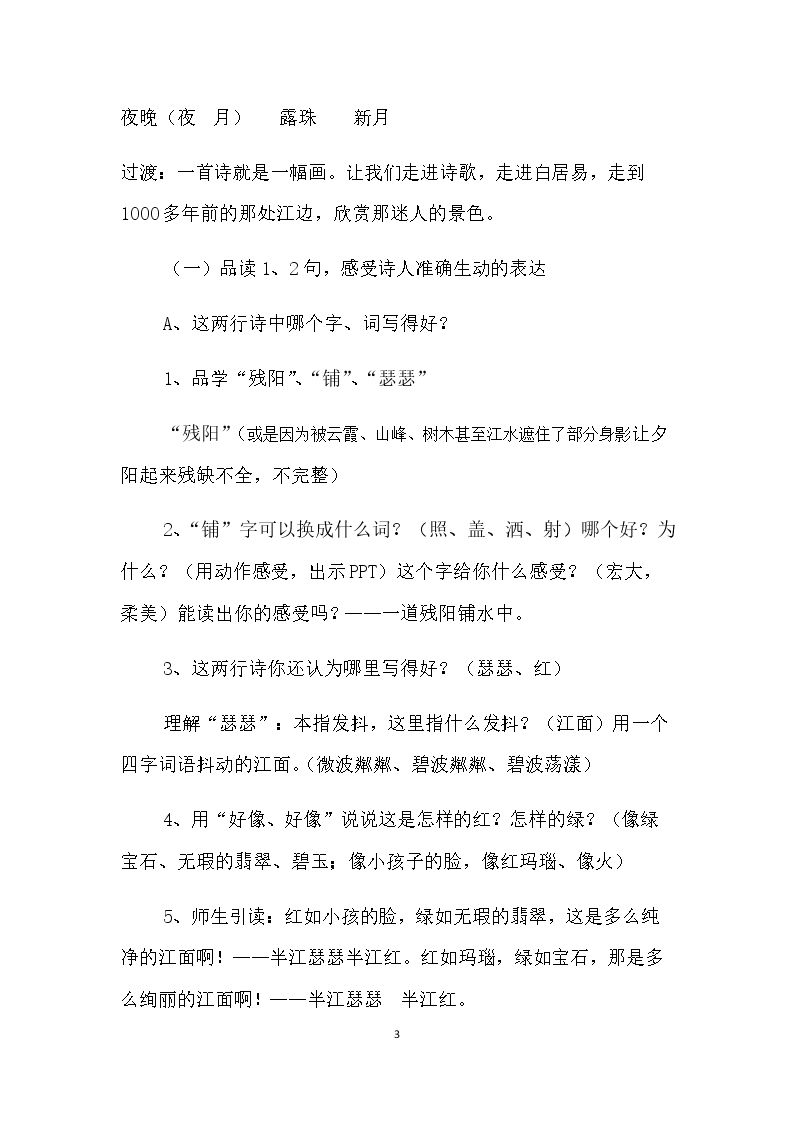 夜晚（夜 月） 露珠 新月

过渡：一首诗就是一幅画。让我们走进诗歌，走进白居易，走到1000多年前的那处江边，欣赏那迷人的景色。

（一）品读1、2句，感受诗人准确生动的表达

A、这两行诗中哪个字、词写得好？

1、品学“残阳”、“铺”、“瑟瑟”

“残阳”（或是因为被云霞、山峰、树木甚至江水遮住了部分身影让夕阳起来残缺不全，不完整）

2、“铺”字可以换成什么词？（照、盖、洒、射）哪个好？为什么？（用动作感受，出示PPT）这个字给你什么感受？（宏大，柔美）能读出你的感受吗？——一道残阳铺水中。

3、这两行诗你还认为哪里写得好？（瑟瑟、红）

理解“瑟瑟”：本指发抖，这里指什么发抖？（江面）用一个四字词语抖动的江面。（微波粼粼、碧波粼粼、碧波荡漾）

4、用“好像、好像”说说这是怎样的红？怎样的绿？（像绿宝石、无瑕的翡翠、碧玉；像小孩子的脸，像红玛瑙、像火）

5、师生引读：红如小孩的脸，绿如无瑕的翡翠，这是多么纯净的江面啊！——半江瑟瑟半江红。红如玛瑙，绿如宝石，那是多么绚丽的江面啊！——半江瑟瑟 半江红。

3